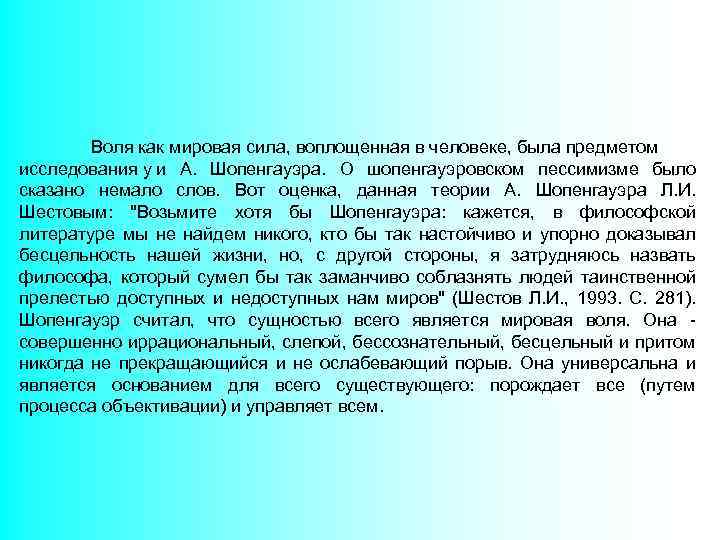 Воля как мировая сила, воплощенная в человеке, была предметом исследования у и А. Шопенгауэра. О шопенгауэровском пессимизме было сказано немало слов. Вот оценка, данная теории А. Шопенгауэра Л.И. Шестовым: "Возьмите хотя бы Шопенгауэра: кажется, в философской литературе мы не найдем никого, кто бы так настойчиво и упорно доказывал бесцельность нашей жизни, но, с другой стороны, я затрудняюсь назвать философа, который сумел бы так заманчиво соблазнять людей таинственной прелестью доступных и недоступных нам миров" (Шестов Л.И., 1993. С. 281). Шопенгауэр считал, что сущностью всего является мировая воля. Она - совершенно иррациональный, слепой, бессознательный, бесцельный и притом никогда не прекращающийся и не ослабевающий порыв. Она универсальна и является основанием для всего существующего: порождает все (путем процесса объективации) и управляет всем.